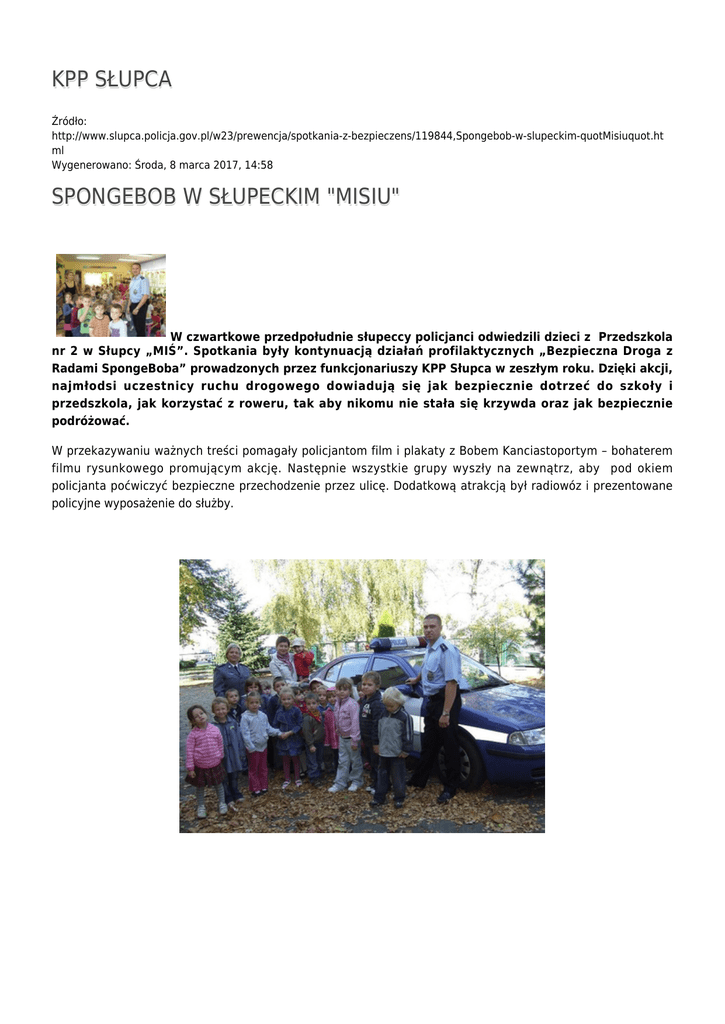 KPP SŁUPCA

Źródło:
http://www.slupca.policja.gov.pl/w23/prewencja/spotkania-z-bezpieczens/119844,Spongebob-w-slupeckim-quotMisiuquot.html
Wygenerowano: Środa, 8 marca 2017, 14:58

SPONGEBOB W SŁUPECKIM "MISIU"

W czwartkowe przedpołudnie słupeccy policjanci odwiedzili dzieci z Przedszkola nr 2 w Słupcy „MIŚ”. Spotkania były kontynuacją działań profilaktycznych „Bezpieczna Droga z Radami SpongeBoba” prowadzonych przez funkcjonariuszy KPP Słupca w zeszłym roku. Dzięki akcji, najmłodsi uczestnicy ruchu drogowego dowiadują się jak bezpiecznie dotrzeć do szkoły i przedszkola, jak korzystać z roweru, tak aby nikomu nie stała się krzywda oraz jak bezpiecznie podróżować.

W przekazywaniu ważnych treści pomagały policjantom film i plakaty z Bobem Kanciastoportym – bohaterem filmu rysunkowego promującym akcję. Następnie wszystkie grupy wyszły na zewnątrz, aby pod okiem policjanta poćwiczyć bezpieczne przechodzenie przez ulicę. Dodatkową atrakcją był radiowóz i prezentowane policyjne wyposażenie do służby.